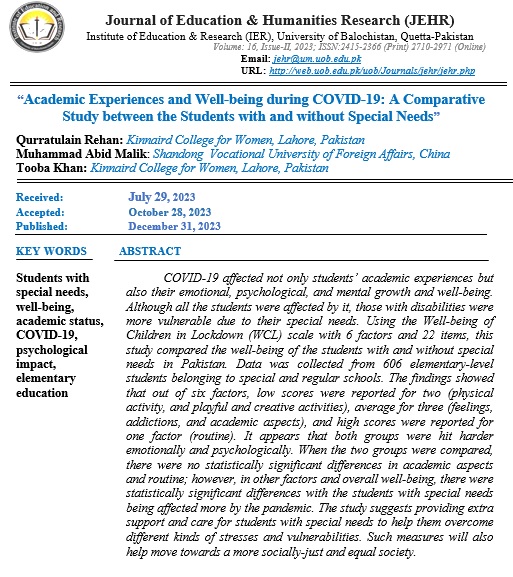 Journal of Education & Humanities Research (JEHR)
Institute of Education & Research (IER), University of Balochistan, Quetta-Pakistan
Volume: 16, Issue-II, 2023; ISSN:2415-2366 (Print) 2710-2971 (Online)
Email: jehr@um.uob.edu.pk
URL: http://web.uob.edu.pk/uob/Journals/jehr/jehr.php

"Academic Experiences and Well-being during COVID-19: A Comparative Study between the Students with and without Special Needs"

Qurratulain Rehan: Kinnaird College for Women, Lahore, Pakistan
Muhammad Abid Malik: Shandong Vocational University of Foreign Affairs, China
Tooba Khan: Kinnaird College for Women, Lahore, Pakistan

Received: July 29, 2023
Accepted: October 28, 2023
Published: December 31, 2023

KEY WORDS

Students with special needs, well-being, academic status, COVID-19, psychological impact, elementary education

ABSTRACT

COVID-19 affected not only students' academic experiences but also their emotional, psychological, and mental growth and well-being. Although all the students were affected by it, those with disabilities were more vulnerable due to their special needs. Using the Well-being of Children in Lockdown (WCL) scale with 6 factors and 22 items, this study compared the well-being of the students with and without special needs in Pakistan. Data was collected from 606 elementary-level students belonging to special and regular schools. The findings showed that out of six factors, low scores were reported for two (physical activity, and playful and creative activities), average for three (feelings, addictions, and academic aspects), and high scores were reported for one factor (routine). It appears that both groups were hit harder emotionally and psychologically. When the two groups were compared, there were no statistically significant differences in academic aspects and routine; however, in other factors and overall well-being, there were statistically significant differences with the students with special needs being affected more by the pandemic. The study suggests providing extra support and care for students with special needs to help them overcome different kinds of stresses and vulnerabilities. Such measures will also help move towards a more socially-just and equal society.